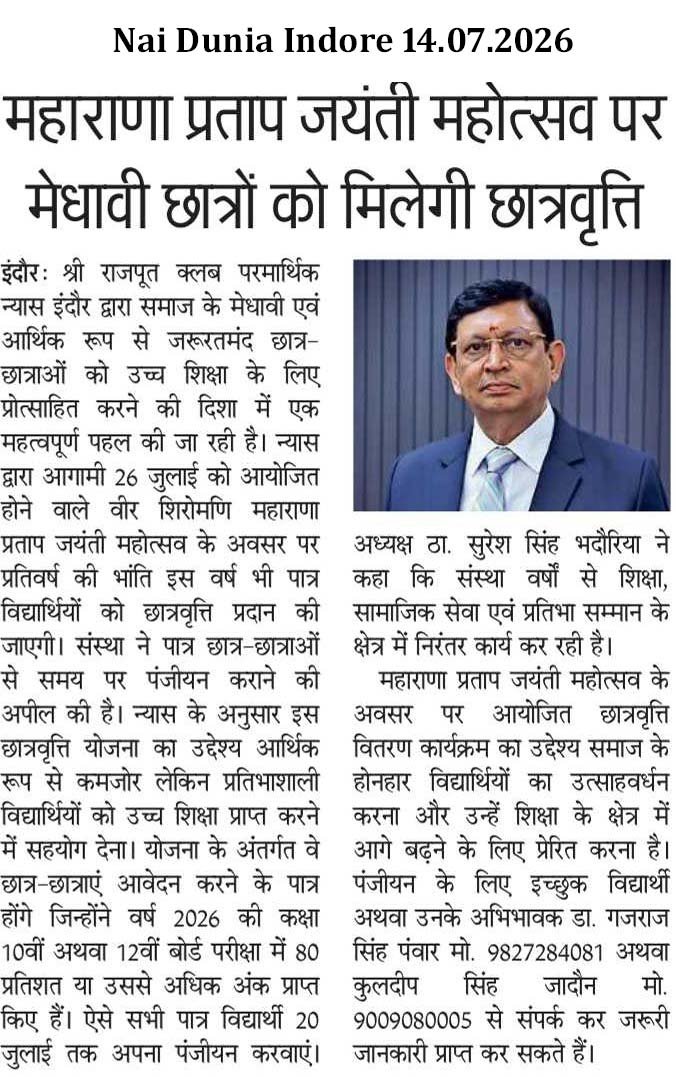 Nai Dunia Indore 14.07.2026

महाराणा प्रताप जयंती महोत्सव पर मेधावी छात्रों को मिलेगी छात्रवृत्ति

इंदौरः श्री राजपूत क्लब परमार्थिक न्यास इंदौर द्वारा समाज के मेधावी एवं आर्थिक रूप से जरूरतमंद छात्र-छात्राओं को उच्च शिक्षा के लिए प्रोत्साहित करने की दिशा में एक महत्वपूर्ण पहल की जा रही है। न्यास द्वारा आगामी 26 जुलाई को आयोजित होने वाले वीर शिरोमणि महाराणा प्रताप जयंती महोत्सव के अवसर पर प्रतिवर्ष की भांति इस वर्ष भी पात्र विद्यार्थियों को छात्रवृत्ति प्रदान की जाएगी। संस्था ने पात्र छात्र-छात्राओं से समय पर पंजीयन कराने की अपील की है। न्यास के अनुसार इस छात्रवृत्ति योजना का उद्देश्य आर्थिक रूप से कमजोर लेकिन प्रतिभाशाली विद्यार्थियों को उच्च शिक्षा प्राप्त करने में सहयोग देना। योजना के अंतर्गत वे छात्र-छात्राएं आवेदन करने के पात्र होंगे जिन्होंने वर्ष 2026 की कक्षा 10वीं अथवा 12वीं बोर्ड परीक्षा में 80 प्रतिशत या उससे अधिक अंक प्राप्त किए हैं। ऐसे सभी पात्र विद्यार्थी 20 जुलाई तक अपना पंजीयन करवाएं। अध्यक्ष ठा. सुरेश सिंह भदौरिया ने कहा कि संस्था वर्षों से शिक्षा, सामाजिक सेवा एवं प्रतिभा सम्मान के क्षेत्र में निरंतर कार्य कर रही है।

महाराणा प्रताप जयंती महोत्सव के अवसर पर आयोजित छात्रवृत्ति वितरण कार्यक्रम का उद्देश्य समाज के होनहार विद्यार्थियों का उत्साहवर्धन करना और उन्हें शिक्षा के क्षेत्र में आगे बढ़ने के लिए प्रेरित करना है। पंजीयन के लिए इच्छुक विद्यार्थी अथवा उनके अभिभावक डा. गजराज सिंह पंवार मो. 9827284081 अथवा कुलदीप सिंह जादौन मो. 9009080005 से संपर्क कर जरूरी जानकारी प्राप्त कर सकते हैं।